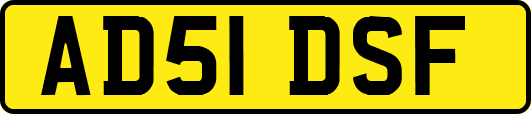 AD51 DSF